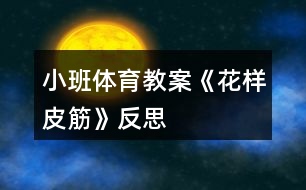 小班体育教案《花样皮筋》反思